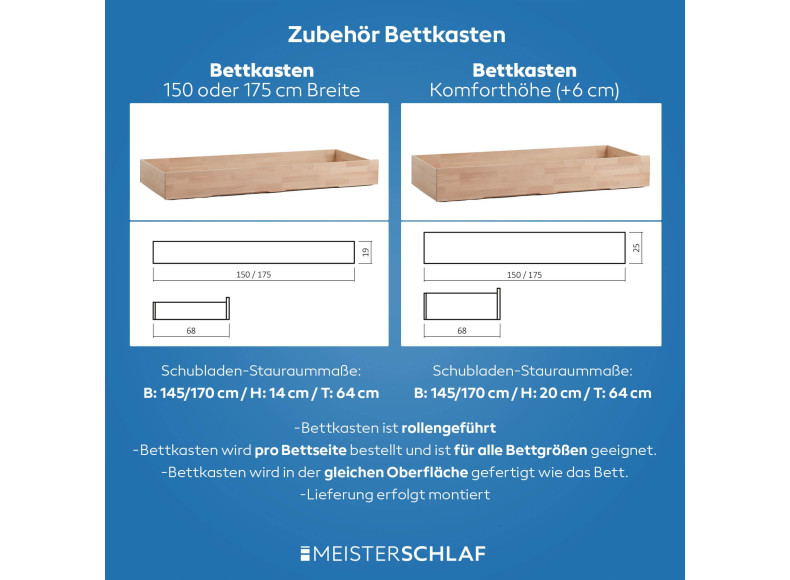 Zubehör Bettkasten

Bettkasten
150 oder 175 cm Breite

19

150 / 175

68

Schubladen-Stauraummaße:
B: 145/170 cm / H: 14 cm / T: 64 cm

Bettkasten
Komforthöhe (+6 cm)

25

150 / 175

68

Schubladen-Stauraummaße:
B: 145/170 cm / H: 20 cm / T: 64 cm

-Bettkasten ist rollengeführt
-Bettkasten wird pro Bettseite bestellt und ist für alle Bettgrößen geeignet.
-Bettkasten wird in der gleichen Oberfläche gefertigt wie das Bett.
-Lieferung erfolgt montiert

MEISTERSCHLAF